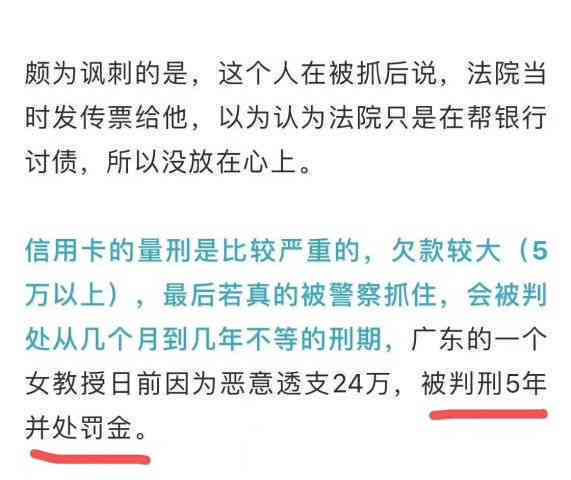 颇为讽刺的是，这个人在被抓后说，法院当时发传票给他，以为认为法院只是在帮银行讨债，所以没放在心上。

信用卡的量刑是比较严重的，欠款较大（5万以上），最后若真的被警察抓住，会被判处从几个月到几年不等的刑期，广东的一个女教授日前因为恶意透支24万，被判刑5年并处罚金。